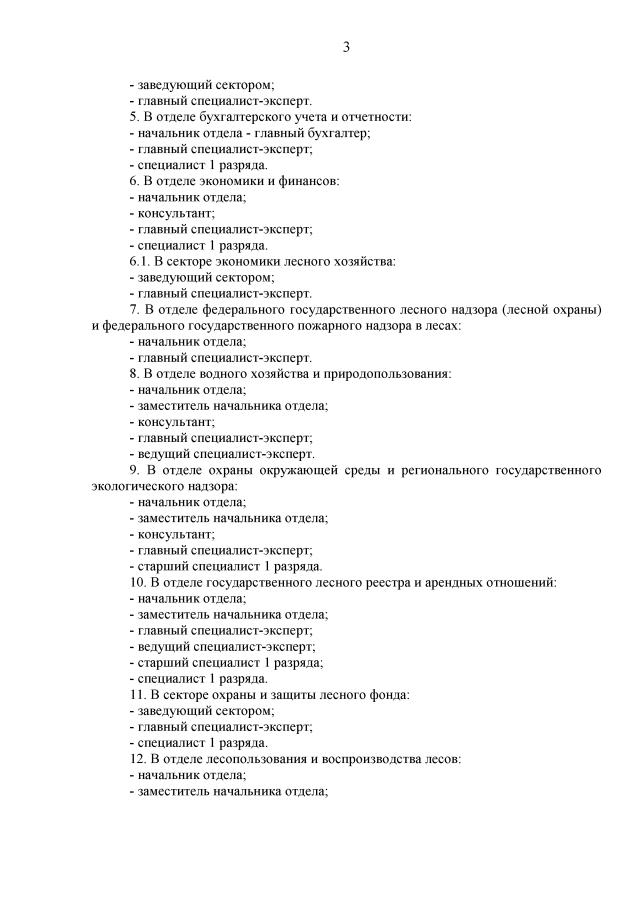 3

- заведующий сектором;
- главный специалист-эксперт.
5. В отделе бухгалтерского учета и отчетности:
- начальник отдела - главный бухгалтер;
- главный специалист-эксперт;
- специалист 1 разряда.
6. В отделе экономики и финансов:
- начальник отдела;
- консультант;
- главный специалист-эксперт;
- специалист 1 разряда.
6.1. В секторе экономики лесного хозяйства:
- заведующий сектором;
- главный специалист-эксперт.
7. В отделе федерального государственного лесного надзора (лесной охраны) и федерального государственного пожарного надзора в лесах:
- начальник отдела;
- главный специалист-эксперт.
8. В отделе водного хозяйства и природопользования:
- начальник отдела;
- заместитель начальника отдела;
- консультант;
- главный специалист-эксперт;
- ведущий специалист-эксперт.
9. В отделе охраны окружающей среды и регионального государственного экологического надзора:
- начальник отдела;
- заместитель начальника отдела;
- консультант;
- главный специалист-эксперт;
- старший специалист 1 разряда.
10. В отделе государственного лесного реестра и арендных отношений:
- начальник отдела;
- заместитель начальника отдела;
- главный специалист-эксперт;
- ведущий специалист-эксперт;
- старший специалист 1 разряда;
- специалист 1 разряда.
11. В секторе охраны и защиты лесного фонда:
- заведующий сектором;
- главный специалист-эксперт;
- специалист 1 разряда.
12. В отделе лесопользования и воспроизводства лесов:
- начальник отдела;
- заместитель начальника отдела;